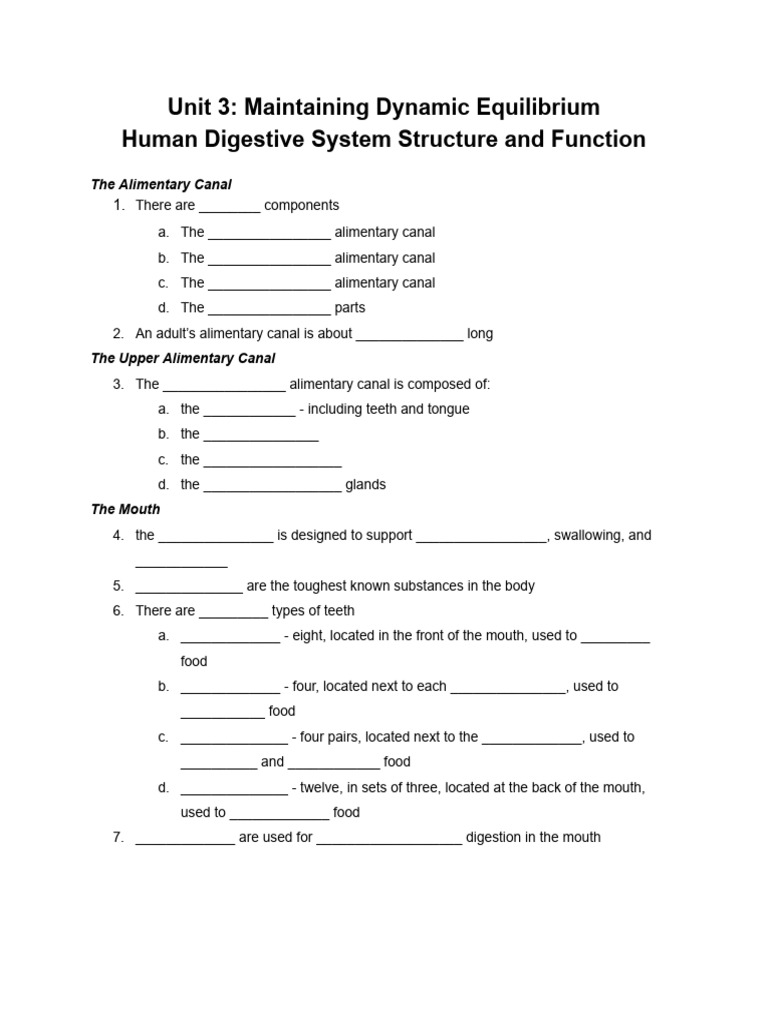 Unit 3: Maintaining Dynamic Equilibrium
Human Digestive System Structure and Function

The Alimentary Canal

1. There are ________ components
a. The ________________ alimentary canal
b. The ________________ alimentary canal
c. The ________________ alimentary canal
d. The ________________ parts
2. An adult's alimentary canal is about ______________ long

The Upper Alimentary Canal

3. The ________________ alimentary canal is composed of:
a. the ____________ - including teeth and tongue
b. the _______________
c. the __________________
d. the __________________ glands

The Mouth

4. the _______________ is designed to support _________________, swallowing, and ____________
5. ______________ are the toughest known substances in the body
6. There are _________ types of teeth
a. _____________ - eight, located in the front of the mouth, used to _________ food
b. _____________ - four, located next to each _______________, used to ___________ food
c. ______________ - four pairs, located next to the _____________, used to __________ and ____________ food
d. ______________ - twelve, in sets of three, located at the back of the mouth, used to _____________ food
7. _____________ are used for ___________________ digestion in the mouth